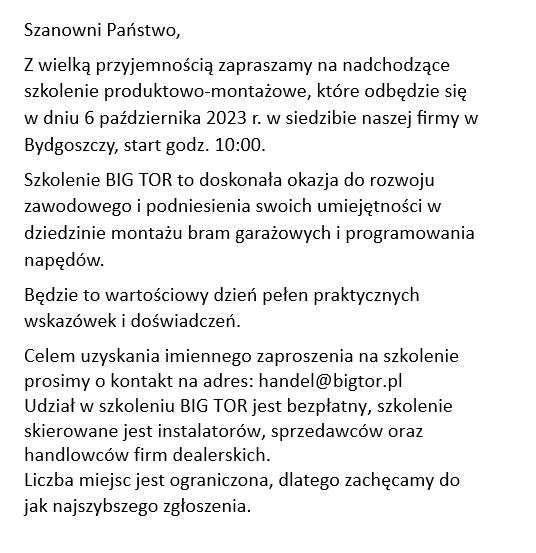 Szanowni Państwo,

Z wielką przyjemnością zapraszamy na nadchodzące szkolenie produktowo-montażowe, które odbędzie się w dniu 6 października 2023 r. w siedzibie naszej firmy w Bydgoszczy, start godz. 10:00.

Szkolenie BIG TOR to doskonała okazja do rozwoju zawodowego i podniesienia swoich umiejętności w dziedzinie montażu bram garażowych i programowania napędów.

Będzie to wartościowy dzień pełen praktycznych wskazówek i doświadczeń.

Celem uzyskania imiennego zaproszenia na szkolenie prosimy o kontakt na adres: handel@bigtor.pl
Udział w szkoleniu BIG TOR jest bezpłatny, szkolenie skierowane jest instalatorów, sprzedawców oraz handlowców firm dealerskich.
Liczba miejsc jest ograniczona, dlatego zachęcamy do jak najszybszego zgłoszenia.